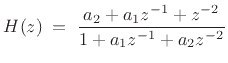 $H(z) = \frac{a_2 + a_1 z^{-1} + z^{-2}}{1 + a_1 z^{-1} + a_2 z^{-2}}$